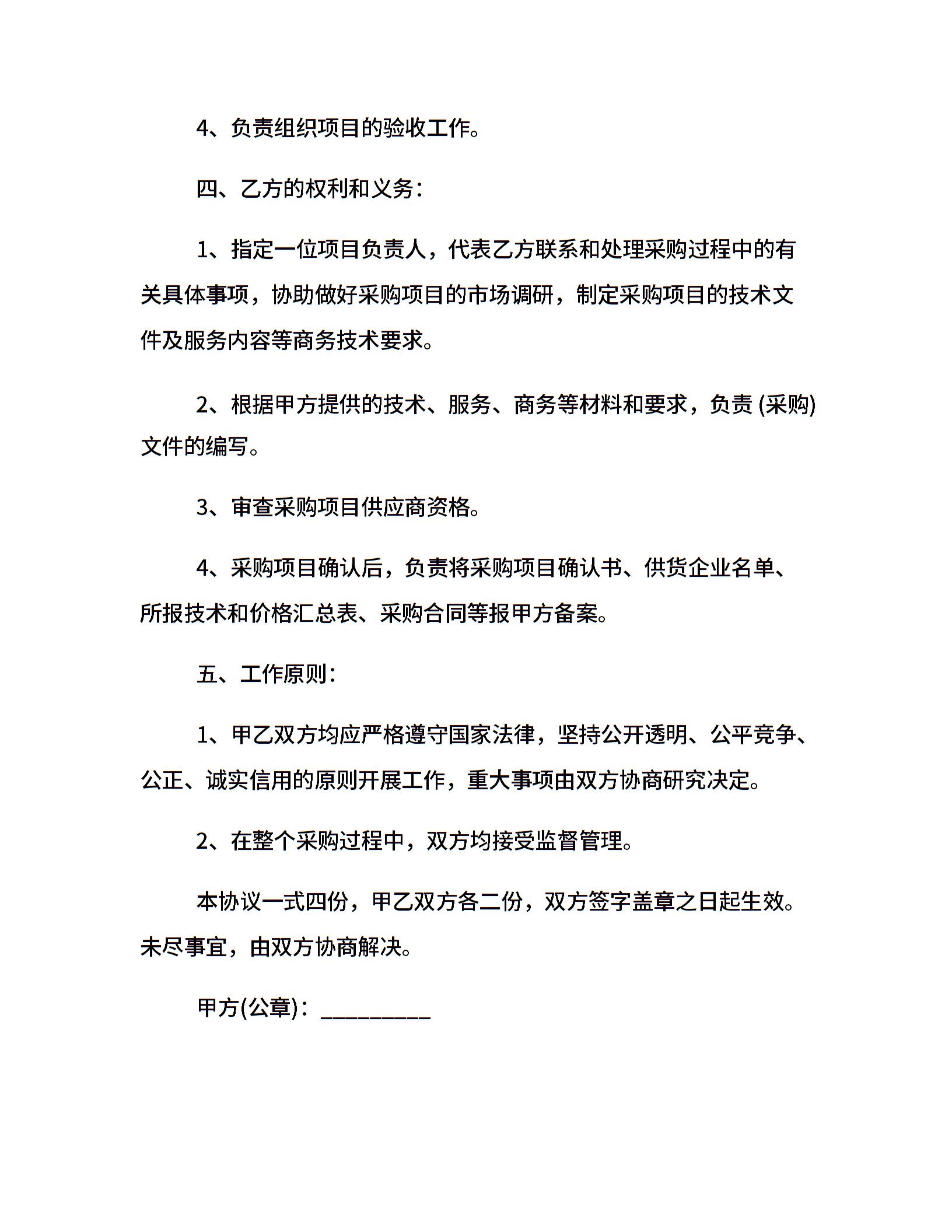 4、负责组织项目的验收工作。

四、乙方的权利和义务：

1、指定一位项目负责人，代表乙方联系和处理采购过程中的有关具体事项，协助做好采购项目的市场调研，制定采购项目的技术文件及服务内容等商务技术要求。

2、根据甲方提供的技术、服务、商务等材料和要求，负责 (采购) 文件的编写。

3、审查采购项目供应商资格。

4、采购项目确认后，负责将采购项目确认书、供货企业名单、所报技术和价格汇总表、采购合同等报甲方备案。

五、工作原则：

1、甲乙双方均应严格遵守国家法律，坚持公开透明、公平竞争、公正、诚实信用的原则开展工作，重大事项由双方协商研究决定。

2、在整个采购过程中，双方均接受监督管理。

本协议一式四份，甲乙双方各二份，双方签字盖章之日起生效。未尽事宜，由双方协商解决。

甲方(公章)：_________